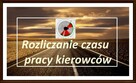 Rozliczanie czasu pracy kierowców